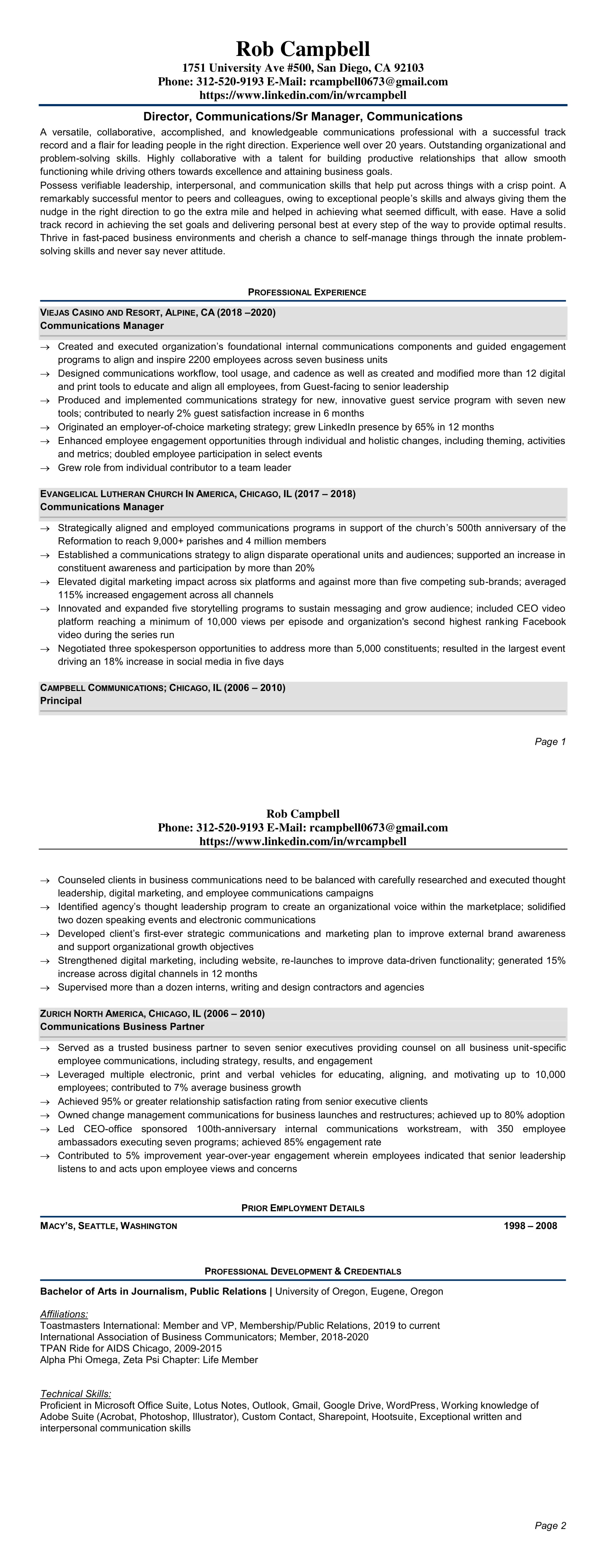 Rob Campbell
1751 University Ave #500, San Diego, CA 92103
Phone: 312-520-9193 E-Mail: rcampbell0673@gmail.com
https://www.linkedin.com/in/wrcampbell

Director, Communications/Sr Manager, Communications

A versatile, collaborative, accomplished, and knowledgeable communications professional with a successful track record and a flair for leading people in the right direction. Experience well over 20 years. Outstanding organizational and problem-solving skills. Highly collaborative with a talent for building productive relationships that allow smooth functioning while driving others towards excellence and attaining business goals.

Possess verifiable leadership, interpersonal, and communication skills that help put across things with a crisp point. A remarkably successful mentor to peers and colleagues, owing to exceptional people's skills and always giving them the nudge in the right direction to go the extra mile and helped in achieving what seemed difficult, with ease. Have a solid track record in achieving the set goals and delivering personal best at every step of the way to provide optimal results. Thrive in fast-paced business environments and cherish a chance to self-manage things through the innate problem-solving skills and never say never attitude.

PROFESSIONAL EXPERIENCE

VIEJAS CASINO AND RESORT, ALPINE, CA (2018 –2020)
Communications Manager

→ Created and executed organization's foundational internal communications components and guided engagement programs to align and inspire 2200 employees across seven business units
→ Designed communications workflow, tool usage, and cadence as well as created and modified more than 12 digital and print tools to educate and align all employees, from Guest-facing to senior leadership
→ Produced and implemented communications strategy for new, innovative guest service program with seven new tools; contributed to nearly 2% guest satisfaction increase in 6 months
→ Originated an employer-of-choice marketing strategy; grew LinkedIn presence by 65% in 12 months
→ Enhanced employee engagement opportunities through individual and holistic changes, including theming, activities and metrics; doubled employee participation in select events
→ Grew role from individual contributor to a team leader

EVANGELICAL LUTHERAN CHURCH IN AMERICA, CHICAGO, IL (2017 – 2018)
Communications Manager

→ Strategically aligned and employed communications programs in support of the church's 500th anniversary of the Reformation to reach 9,000+ parishes and 4 million members
→ Established a communications strategy to align disparate operational units and audiences; supported an increase in constituent awareness and participation by more than 20%
→ Elevated digital marketing impact across six platforms and against more than five competing sub-brands; averaged 115% increased engagement across all channels
→ Innovated and expanded five storytelling programs to sustain messaging and grow audience; included CEO video platform reaching a minimum of 10,000 views per episode and organization's second highest ranking Facebook video during the series run
→ Negotiated three spokesperson opportunities to address more than 5,000 constituents; resulted in the largest event driving an 18% increase in social media in five days

CAMPBELL COMMUNICATIONS; CHICAGO, IL (2006 – 2010)
Principal

Page 1

Rob Campbell
Phone: 312-520-9193 E-Mail: rcampbell0673@gmail.com
https://www.linkedin.com/in/wrcampbell

→ Counseled clients in business communications need to be balanced with carefully researched and executed thought leadership, digital marketing, and employee communications campaigns
→ Identified agency's thought leadership program to create an organizational voice within the marketplace; solidified two dozen speaking events and electronic communications
→ Developed client's first-ever strategic communications and marketing plan to improve external brand awareness and support organizational growth objectives
→ Strengthened digital marketing, including website, re-launches to improve data-driven functionality; generated 15% increase across digital channels in 12 months
→ Supervised more than a dozen interns, writing and design contractors and agencies

ZURICH NORTH AMERICA, CHICAGO, IL (2006 – 2010)
Communications Business Partner

→ Served as a trusted business partner to seven senior executives providing counsel on all business unit-specific employee communications, including strategy, results, and engagement
→ Leveraged multiple electronic, print and verbal vehicles for educating, aligning, and motivating up to 10,000 employees; contributed to 7% average business growth
→ Achieved 95% or greater relationship satisfaction rating from senior executive clients
→ Owned change management communications for business launches and restructures; achieved up to 80% adoption
→ Led CEO-office sponsored 100th-anniversary internal communications workstream, with 350 employee ambassadors executing seven programs; achieved 85% engagement rate
→ Contributed to 5% improvement year-over-year engagement wherein employees indicated that senior leadership listens to and acts upon employee views and concerns

PRIOR EMPLOYMENT DETAILS

MACY'S, SEATTLE, WASHINGTON 1998 – 2008

PROFESSIONAL DEVELOPMENT & CREDENTIALS

Bachelor of Arts in Journalism, Public Relations | University of Oregon, Eugene, Oregon

Affiliations:
Toastmasters International: Member and VP, Membership/Public Relations, 2019 to current
International Association of Business Communicators; Member, 2018-2020
TPAN Ride for AIDS Chicago, 2009-2015
Alpha Phi Omega, Zeta Psi Chapter: Life Member

Technical Skills:
Proficient in Microsoft Office Suite, Lotus Notes, Outlook, Gmail, Google Drive, WordPress, Working knowledge of Adobe Suite (Acrobat, Photoshop, Illustrator), Custom Contact, Sharepoint, Hootsuite, Exceptional written and interpersonal communication skills

Page 2